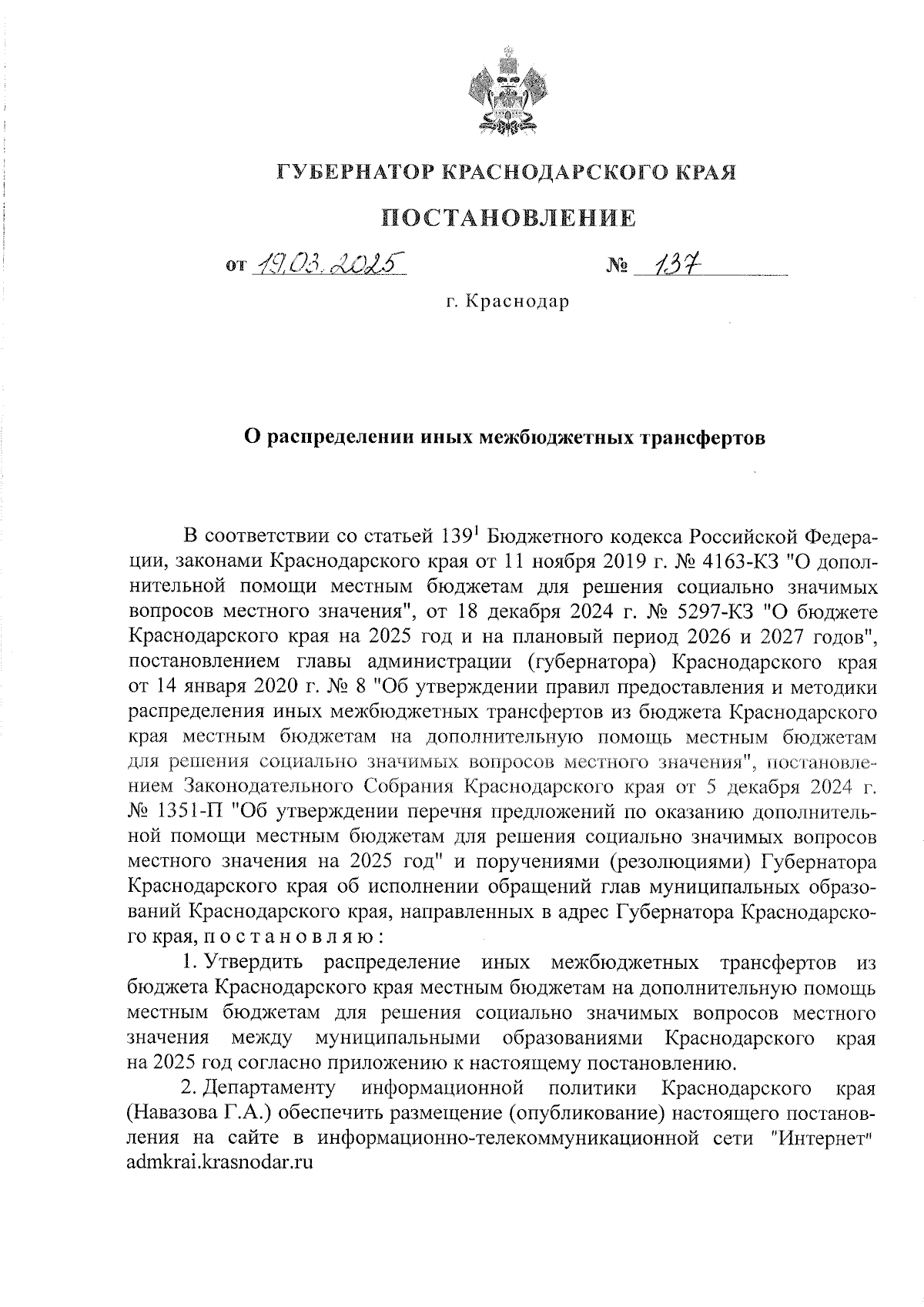 ГУБЕРНАТОР КРАСНОДАРСКОГО КРАЯ

ПОСТАНОВЛЕНИЕ

от 19.03.2025 № 137

г. Краснодар

О распределении иных межбюджетных трансфертов

В соответствии со статьей $139^1$ Бюджетного кодекса Российской Федерации, законами Краснодарского края от 11 ноября 2019 г. № 4163-КЗ "О дополнительной помощи местным бюджетам для решения социально значимых вопросов местного значения", от 18 декабря 2024 г. № 5297-КЗ "О бюджете Краснодарского края на 2025 год и на плановый период 2026 и 2027 годов", постановлением главы администрации (губернатора) Краснодарского края от 14 января 2020 г. № 8 "Об утверждении правил предоставления и методики распределения иных межбюджетных трансфертов из бюджета Краснодарского края местным бюджетам на дополнительную помощь местным бюджетам для решения социально значимых вопросов местного значения", постановлением Законодательного Собрания Краснодарского края от 5 декабря 2024 г. № 1351-П "Об утверждении перечня предложений по оказанию дополнительной помощи местным бюджетам для решения социально значимых вопросов местного значения на 2025 год" и поручениями (резолюциями) Губернатора Краснодарского края об исполнении обращений глав муниципальных образований Краснодарского края, направленных в адрес Губернатора Краснодарского края, п о с т а н о в л я ю :

1. Утвердить распределение иных межбюджетных трансфертов из бюджета Краснодарского края местным бюджетам на дополнительную помощь местным бюджетам для решения социально значимых вопросов местного значения между муниципальными образованиями Краснодарского края на 2025 год согласно приложению к настоящему постановлению.

2. Департаменту информационной политики Краснодарского края (Навазова Г.А.) обеспечить размещение (опубликование) настоящего постановления на сайте в информационно-телекоммуникационной сети "Интернет" admkrai.krasnodar.ru